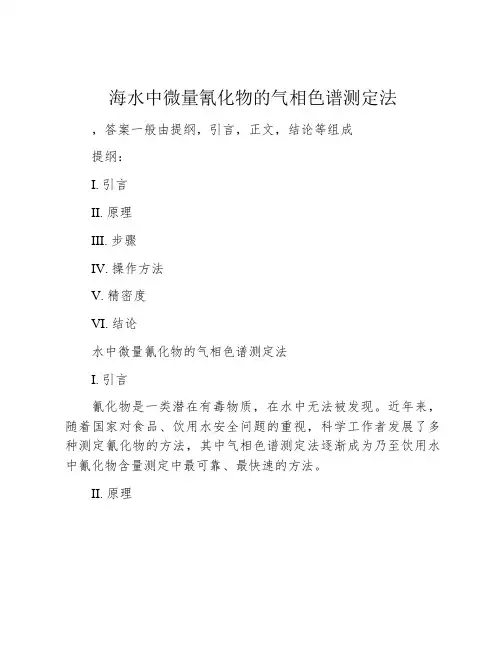 海水中微量氰化物的气相色谱测定法

，答案一般由提纲，引言，正文，结论等组成

提纲：

I. 引言

II. 原理

III. 步骤

IV. 操作方法

V. 精密度

VI. 结论

水中微量氰化物的气相色谱测定法

I. 引言

氰化物是一类潜在有毒物质，在水中无法被发现。近年来，随着国家对食品、饮用水安全问题的重视，科学工作者发展了多种测定氰化物的方法，其中气相色谱测定法逐渐成为乃至饮用水中氰化物含量测定中最可靠、最快速的方法。

II. 原理